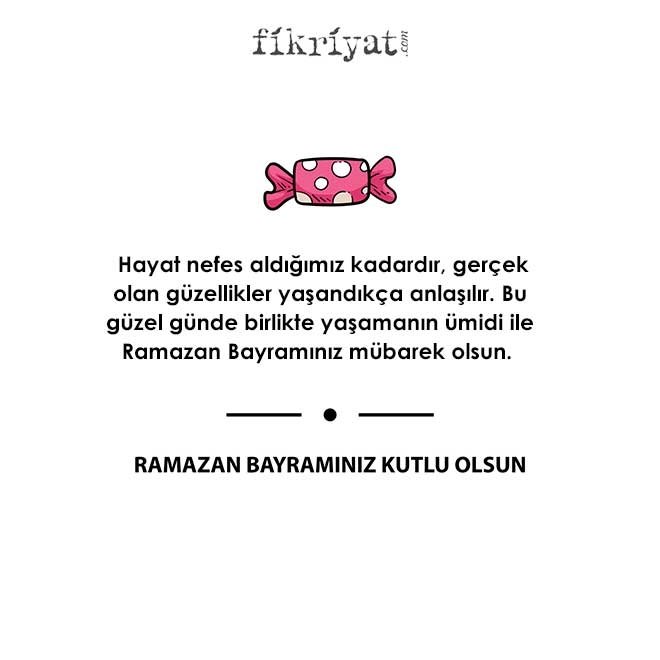 fikriyat.com

Hayat nefes aldığımız kadardır, gerçek olan güzellikler yaşandıkça anlaşılır. Bu güzel günde birlikte yaşamanın ümidi ile Ramazan Bayramınız mübarek olsun.

RAMAZAN BAYRAMINIZ KUTLU OLSUN